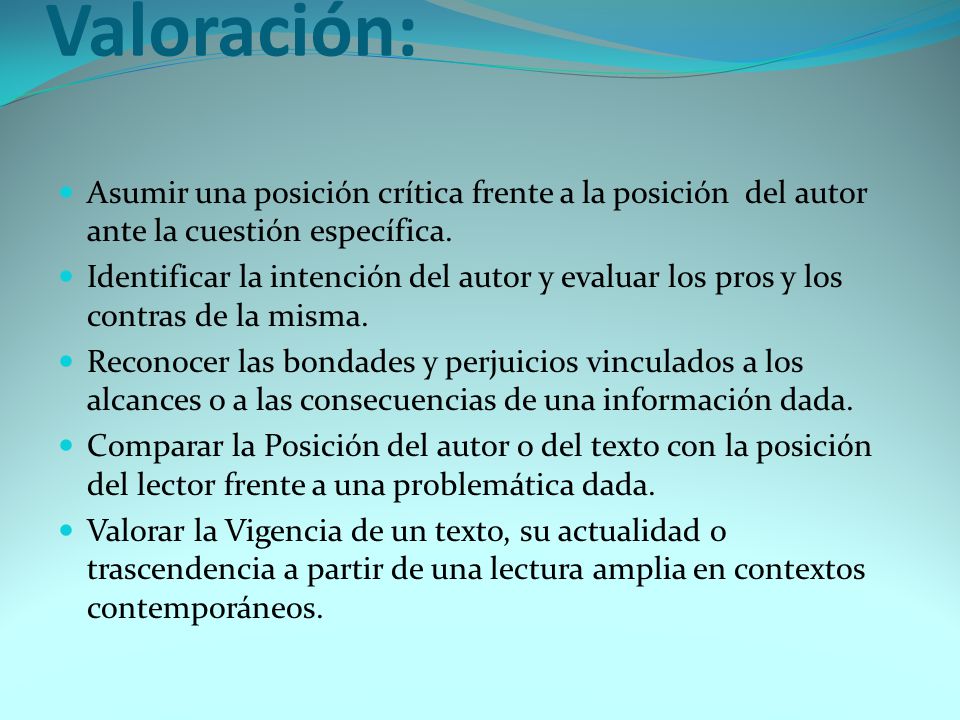 Valoración:

- Asumir una posición crítica frente a la posición del autor ante la cuestión específica.
- Identificar la intención del autor y evaluar los pros y los contras de la misma.
- Reconocer las bondades y perjuicios vinculados a los alcances o a las consecuencias de una información dada.
- Comparar la Posición del autor o del texto con la posición del lector frente a una problemática dada.
- Valorar la Vigencia de un texto, su actualidad o trascendencia a partir de una lectura amplia en contextos contemporáneos.